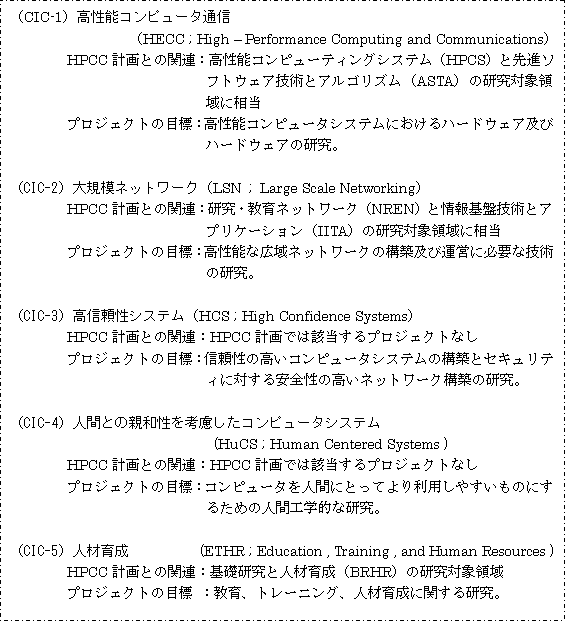 (CIC-1) 高性能コンピュータ通信

(HECC ; High – Performance Computing and Communications)

HPCC 計画との関連：高性能コンピューティングシステム（HPCS）と先進ソフトウェア技術とアルゴリズム（ASTA）の研究対象領域に相当

プロジェクトの目標：高性能コンピュータシステムにおけるハードウェア及びハードウェアの研究。

(CIC-2) 大規模ネットワーク（LSN ; Large Scale Networking）

HPCC 計画との関連：研究・教育ネットワーク（NREN）と情報基盤技術とアプリケーション（IITA）の研究対象領域に相当

プロジェクトの目標：高性能な広域ネットワークの構築及び運営に必要な技術の研究。

(CIC-3) 高信頼性システム（HCS ; High Confidence Systems）

HPCC 計画との関連：HPCC 計画では該当するプロジェクトなし

プロジェクトの目標：信頼性の高いコンピュータシステムの構築とセキュリティに対する安全性の高いネットワーク構築の研究。

(CIC-4) 人間との親和性を考慮したコンピュータシステム

(HuCS ; Human Centered Systems )

HPCC 計画との関連：HPCC 計画では該当するプロジェクトなし

プロジェクトの目標：コンピュータを人間にとってより利用しやすいものにするための人間工学的な研究。

(CIC-5) 人材育成 (ETHR ; Education , Training , and Human Resources )

HPCC 計画との関連：基礎研究と人材育成（BRHR）の研究対象領域

プロジェクトの目標 ：教育、トレーニング、人材育成に関する研究。